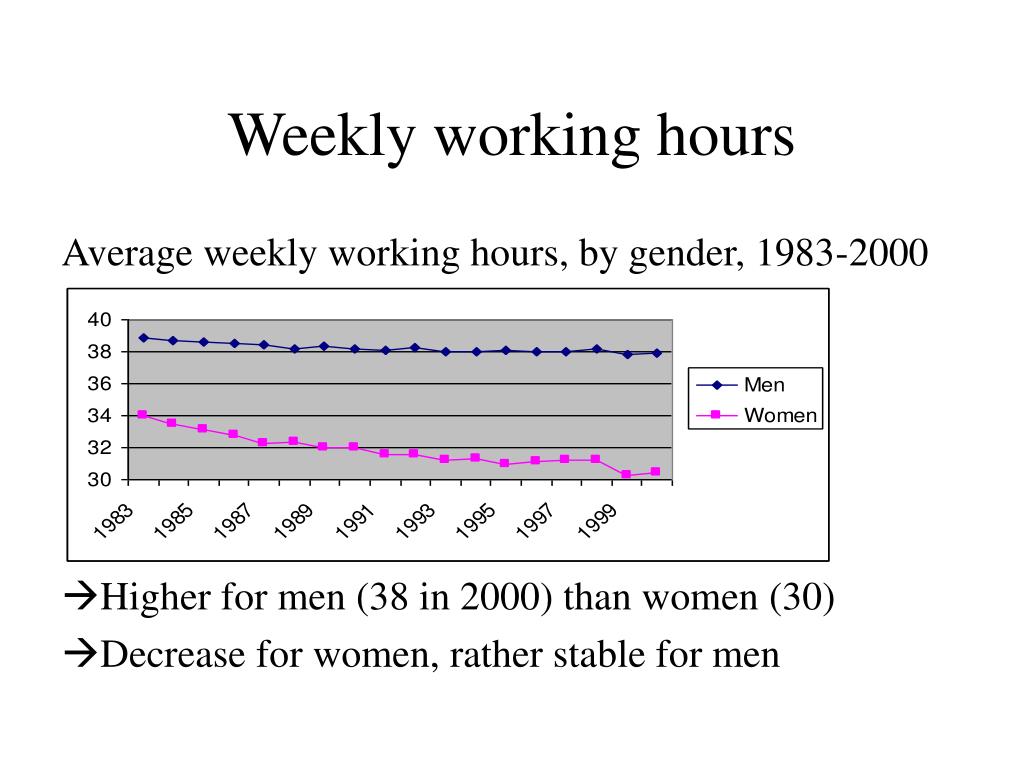 Weekly working hours

Average weekly working hours, by gender, 1983-2000

40
38
36
34
32
30

1983
1985
1987
1989
1991
1993
1995
1997
1999

Men
Women

→Higher for men (38 in 2000) than women (30)

→Decrease for women, rather stable for men